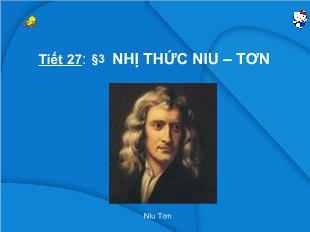 Tiết 27: §3 NHỊ THỨC NIU – TƠN

Niu Tơn